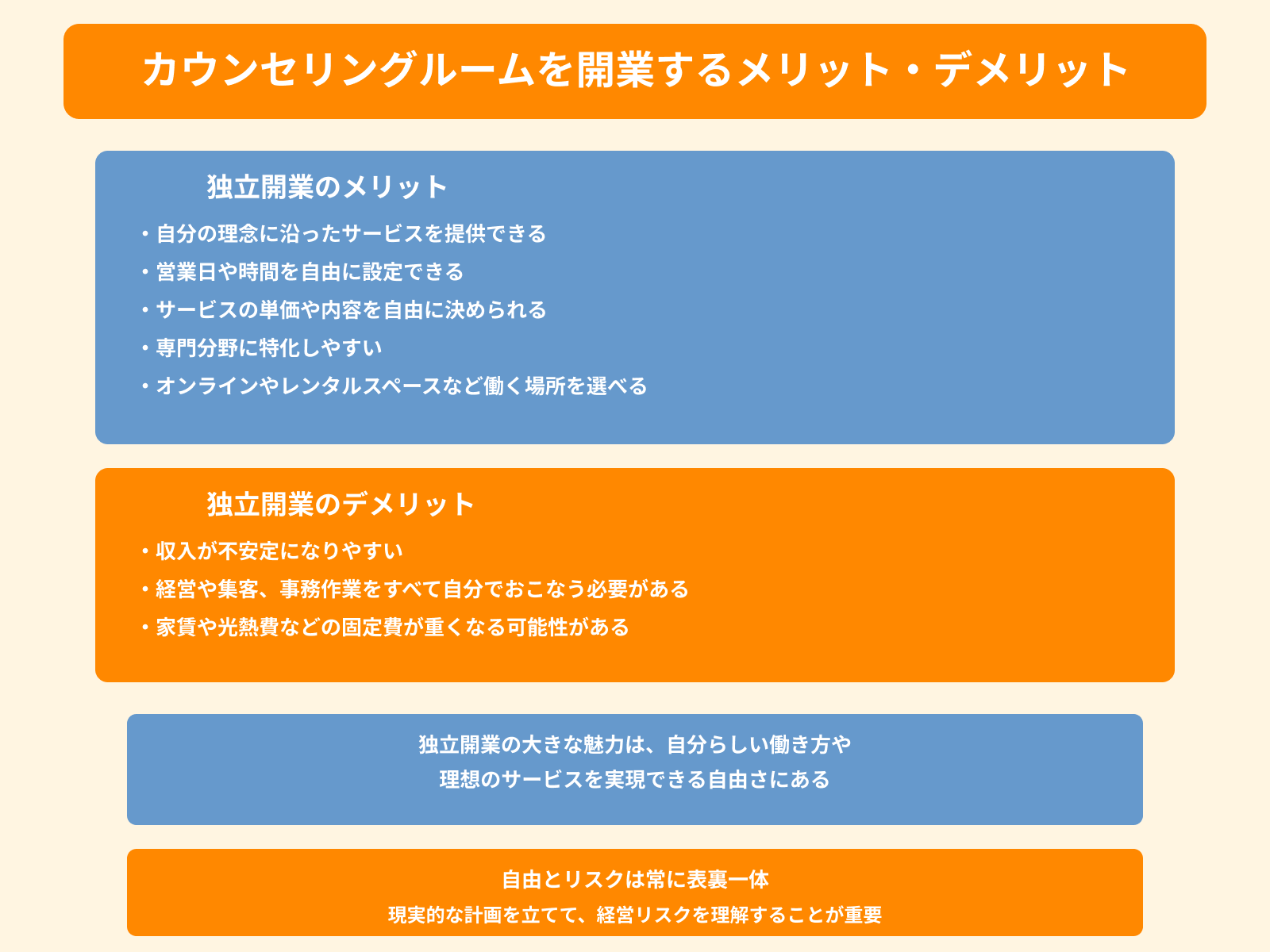 カウンセリングルームを開業するメリット・デメリット

独立開業のメリット

・自分の理念に沿ったサービスを提供できる
・営業日や時間を自由に設定できる
・サービスの単価や内容を自由に決められる
・専門分野に特化しやすい
・オンラインやレンタルスペースなど働く場所を選べる

独立開業のデメリット

・収入が不安定になりやすい
・経営や集客、事務作業をすべて自分でおこなう必要がある
・家賃や光熱費などの固定費が重くなる可能性がある

独立開業の大きな魅力は、自分らしい働き方や
理想のサービスを実現できる自由さにある

自由とリスクは常に表裏一体
現実的な計画を立てて、経営リスクを理解することが重要